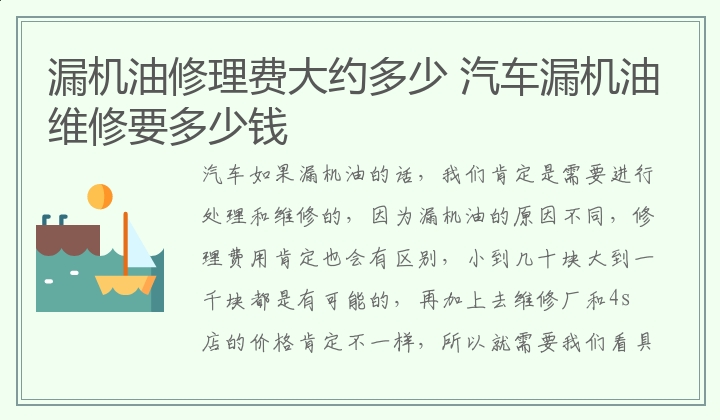 漏机油修理费大约多少 汽车漏机油维修要多少钱

汽车如果漏机油的话，我们肯定是需要进行处理和维修的，因为漏机油的原因不同，修理费用肯定也会有区别，小到几十块大到一千块都是有可能的，再加上去维修厂和4s店的价格肯定不一样，所以就需要我们看具